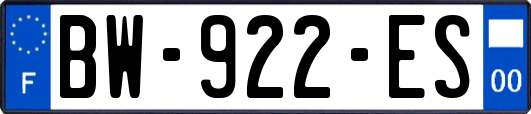 F
BW-922-ES
00